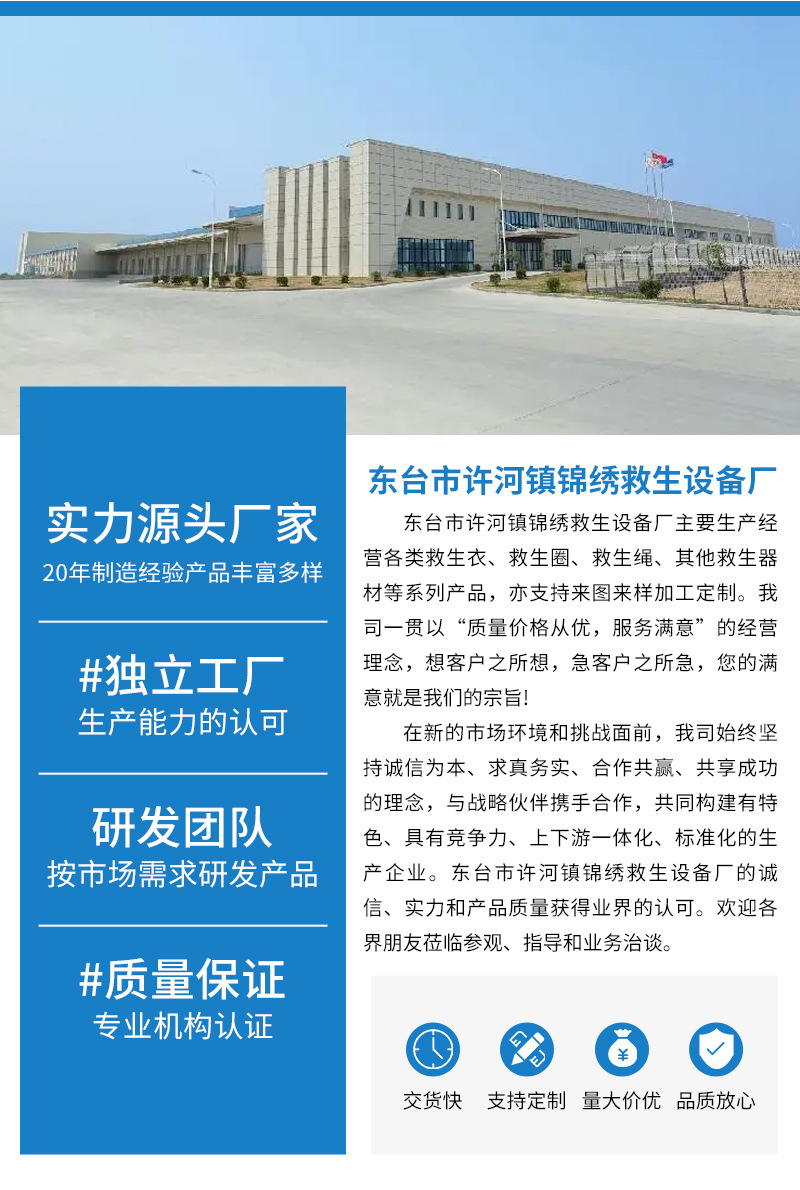 实力源头厂家
20年制造经验产品丰富多样

#独立工厂
生产能力的认可

研发团队
按市场需求研发产品

#质量保证
专业机构认证

东台市许河镇锦绣救生设备厂

东台市许河镇锦绣救生设备厂主要生产经营各类救生衣、救生圈、救生绳、其他救生器材等系列产品，亦支持来图来样加工定制。我司一贯以“质量价格从优，服务满意”的经营理念，想客户之所想，急客户之所急，您的满意就是我们的宗旨!

在新的市场环境和挑战面前，我司始终坚持诚信为本、求真务实、合作共赢、共享成功的理念，与战略伙伴携手合作，共同构建有特色、具有竞争力、上下游一体化、标准化的生产企业。东台市许河镇锦绣救生设备厂的诚信、实力和产品质量获得业界的认可。欢迎各界朋友莅临参观、指导和业务洽谈。

交货快 支持定制 量大价优 品质放心